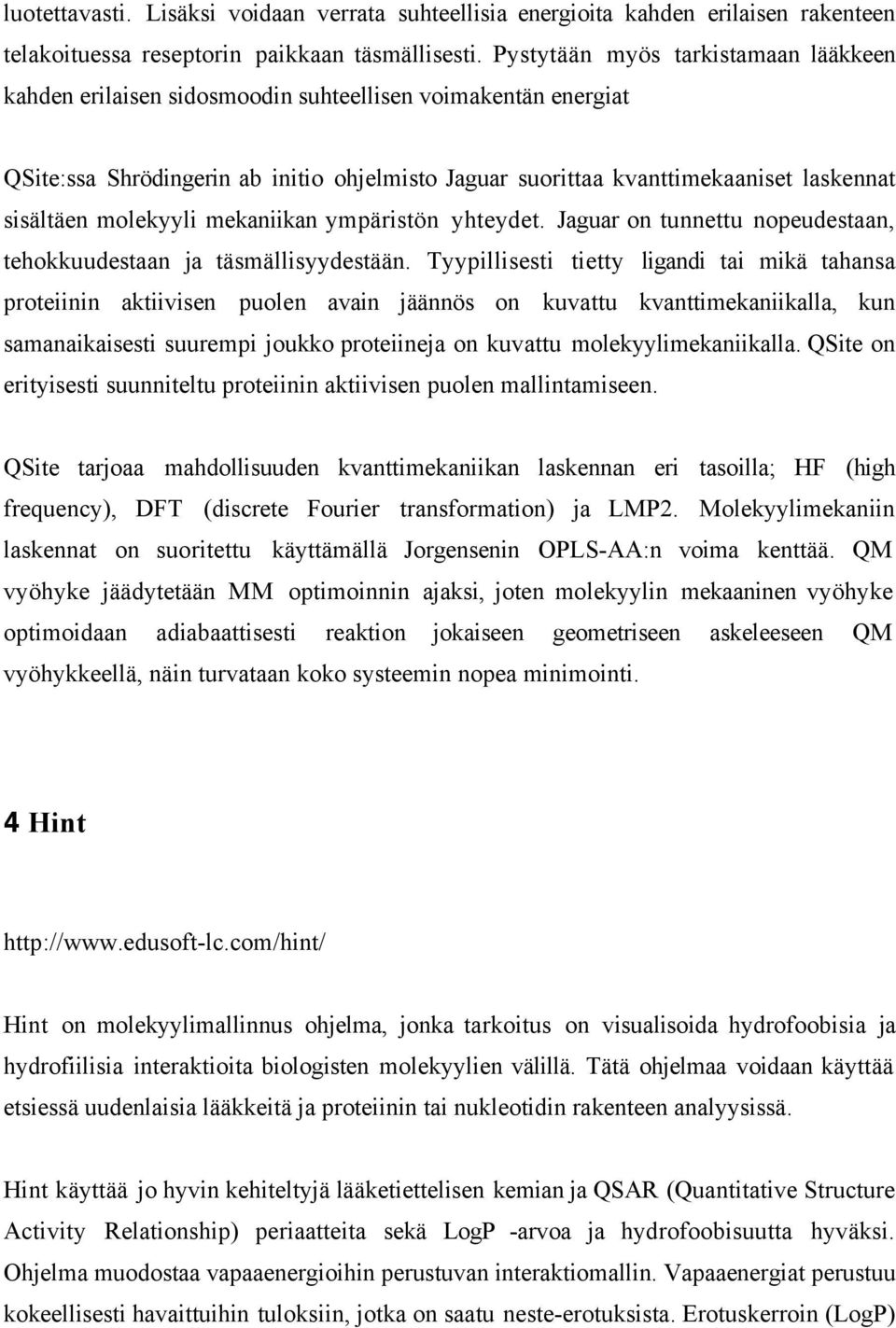 luotettavasti. Lisäksi voidaan verrata suhteellisia energioita kahden erilaisen rakenteen telakoituessa reseptorin paikkaan täsmällisesti. Pystytään myös tarkistamaan lääkkeen kahden erilaisen sidosmoodin suhteellisen voimakentän energiat

QSite:ssa Shrödingerin ab initio ohjelmisto Jaguar suorittaa kvanttimekaaniset laskennat sisältäen molekyyli mekaniikan ympäristön yhteydet. Jaguar on tunnettu nopeudestaan, tehokkuudestaan ja täsmällisyydestään. Tyypillisesti tietty ligandi tai mikä tahansa proteiinin aktiivisen puolen avain jäännös on kuvattu kvanttimekaniikalla, kun samanaikaisesti suurempi joukko proteiineja on kuvattu molekyylimekaniikalla. QSite on erityisesti suunniteltu proteiinin aktiivisen puolen mallintamiseen.

QSite tarjoaa mahdollisuuden kvanttimekaniikan laskennan eri tasoilla; HF (high frequency), DFT (discrete Fourier transformation) ja LMP2. Molekyylimekaniin laskennat on suoritettu käyttämällä Jorgensenin OPLS-AA:n voima kenttää. QM vyöhyke jäädytetään MM optimoinnin ajaksi, joten molekyylin mekaaninen vyöhyke optimoidaan adiabaattisesti reaktion jokaiseen geometriseen askeleeseen QM vyöhykkeellä, näin turvataan koko systeemin nopea minimointi.

4 Hint

http://www.edusoft-lc.com/hint/

Hint on molekyylimallinnus ohjelma, jonka tarkoitus on visualisoida hydrofoobisia ja hydrofiilisia interaktioita biologisten molekyylien välillä. Tätä ohjelmaa voidaan käyttää etsiessä uudenlaisia lääkkeitä ja proteiinin tai nukleotidin rakenteen analyysissä.

Hint käyttää jo hyvin kehiteltyjä lääketiettelisen kemian ja QSAR (Quantitative Structure Activity Relationship) periaatteita sekä LogP -arvoa ja hydrofoobisuutta hyväksi. Ohjelma muodostaa vapaaenergioihin perustuvan interaktiomallin. Vapaaenergiat perustuu kokeellisesti havaittuihin tuloksiin, jotka on saatu neste-erotuksista. Erotuskerroin (LogP)